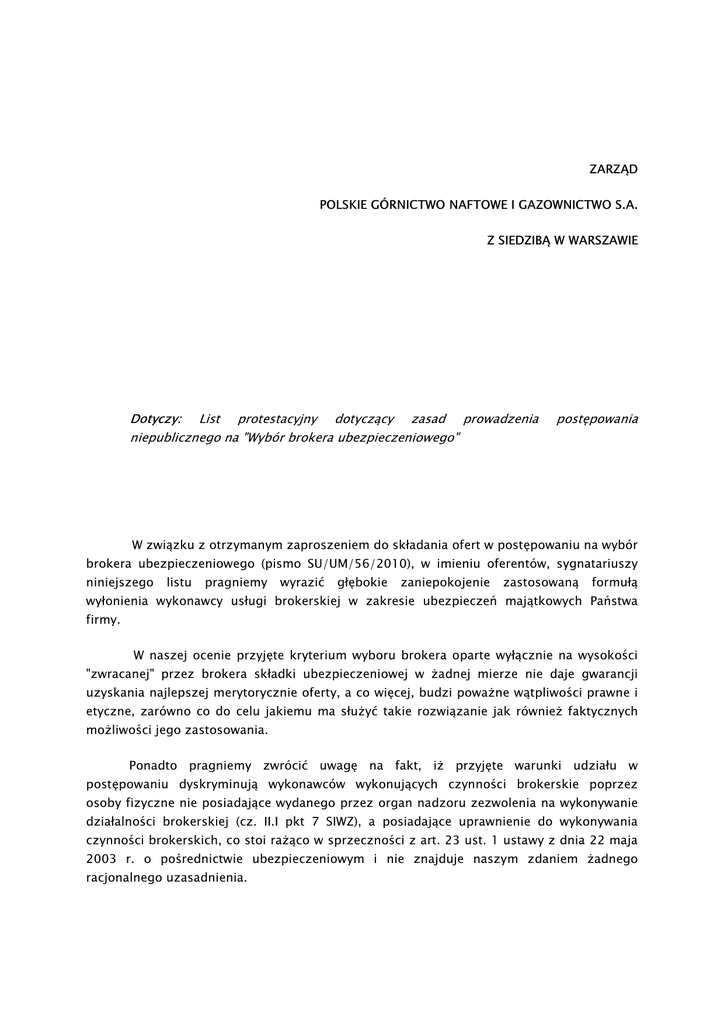 ZARZĄD

POLSKIE GÓRNICTWO NAFTOWE I GAZOWNICTWO S.A.

Z SIEDZIBĄ W WARSZAWIE

Dotyczy: List protestacyjny dotyczący zasad prowadzenia postępowania niepublicznego na "Wybór brokera ubezpieczeniowego"

W związku z otrzymanym zaproszeniem do składania ofert w postępowaniu na wybór brokera ubezpieczeniowego (pismo SU/UM/56/2010), w imieniu oferentów, sygnatariuszy niniejszego listu pragniemy wyrazić głębokie zaniepokojenie zastosowaną formułą wyłonienia wykonawcy usługi brokerskiej w zakresie ubezpieczeń majątkowych Państwa firmy.

W naszej ocenie przyjęte kryterium wyboru brokera oparte wyłącznie na wysokości "zwracanej" przez brokera składki ubezpieczeniowej w żadnej mierze nie daje gwarancji uzyskania najlepszej merytorycznie oferty, a co więcej, budzi poważne wątpliwości prawne i etyczne, zarówno co do celu jakiemu ma służyć takie rozwiązanie jak również faktycznych możliwości jego zastosowania.

Ponadto pragniemy zwrócić uwagę na fakt, iż przyjęte warunki udziału w postępowaniu dyskryminują wykonawców wykonujących czynności brokerskie poprzez osoby fizyczne nie posiadające wydanego przez organ nadzoru zezwolenia na wykonywanie działalności brokerskiej (cz. II.I pkt 7 SIWZ), a posiadające uprawnienie do wykonywania czynności brokerskich, co stoi rażąco w sprzeczności z art. 23 ust. 1 ustawy z dnia 22 maja 2003 r. o pośrednictwie ubezpieczeniowym i nie znajduje naszym zdaniem żadnego racjonalnego uzasadnienia.